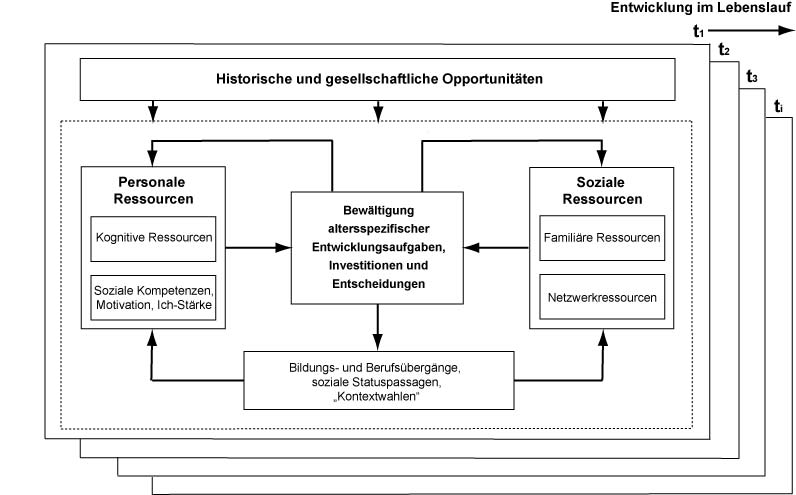 Entwicklung im Lebenslauf

$t_1$

$t_2$

$t_3$

$t_i$

Historische und gesellschaftliche Opportunitäten

Personale Ressourcen

Kognitive Ressourcen

Soziale Kompetenzen, Motivation, Ich-Stärke

Bewältigung altersspezifischer Entwicklungsaufgaben, Investitionen und Entscheidungen

Soziale Ressourcen

Familiäre Ressourcen

Netzwerkressourcen

Bildungs- und Berufsübergänge, soziale Statuspassagen, „Kontextwahlen“